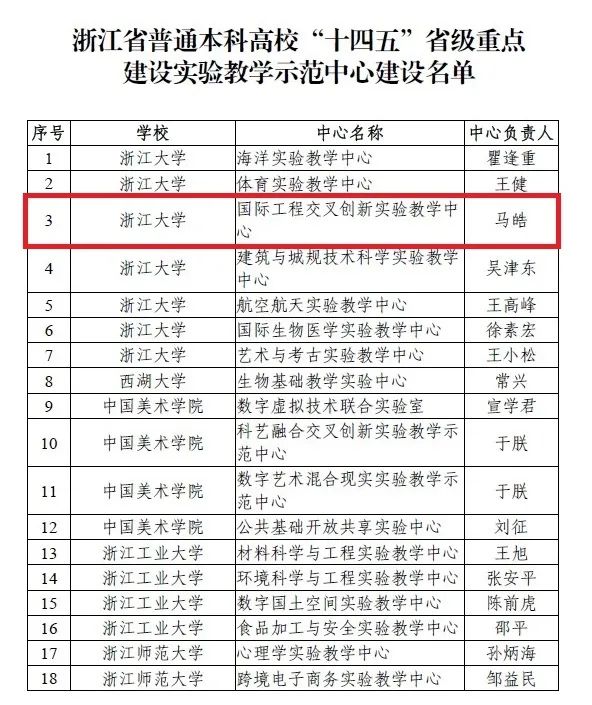 浙江省普通本科高校“十四五”省级重点建设实验教学示范中心建设名单

| 序号 | 学校 | 中心名称 | 中心负责人 |
|---|---|---|---|
| 1 | 浙江大学 | 海洋实验教学中心 | 瞿逢重 |
| 2 | 浙江大学 | 体育实验教学中心 | 王健 |
| 3 | 浙江大学 | 国际工程交叉创新实验教学中心 | 马皓 |
| 4 | 浙江大学 | 建筑与城规技术科学实验教学中心 | 吴津东 |
| 5 | 浙江大学 | 航空航天实验教学中心 | 王高峰 |
| 6 | 浙江大学 | 国际生物医学实验教学中心 | 徐素宏 |
| 7 | 浙江大学 | 艺术与考古实验教学中心 | 王小松 |
| 8 | 西湖大学 | 生物基础教学实验中心 | 常兴 |
| 9 | 中国美术学院 | 数字虚拟技术联合实验室 | 宣学君 |
| 10 | 中国美术学院 | 科艺融合交叉创新实验教学示范中心 | 于朕 |
| 11 | 中国美术学院 | 数字艺术混合现实实验教学示范中心 | 于朕 |
| 12 | 中国美术学院 | 公共基础开放共享实验中心 | 刘征 |
| 13 | 浙江工业大学 | 材料科学与工程实验教学中心 | 王旭 |
| 14 | 浙江工业大学 | 环境科学与工程实验教学中心 | 张安平 |
| 15 | 浙江工业大学 | 数字国土空间实验教学中心 | 陈前虎 |
| 16 | 浙江工业大学 | 食品加工与安全实验教学中心 | 邵平 |
| 17 | 浙江师范大学 | 心理学实验教学中心 | 孙炳海 |
| 18 | 浙江师范大学 | 跨境电子商务实验教学中心 | 邹益民 |